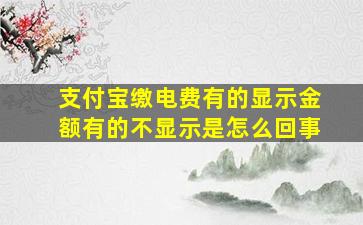 支付宝缴电费有的显示金额有的不显示是怎么回事